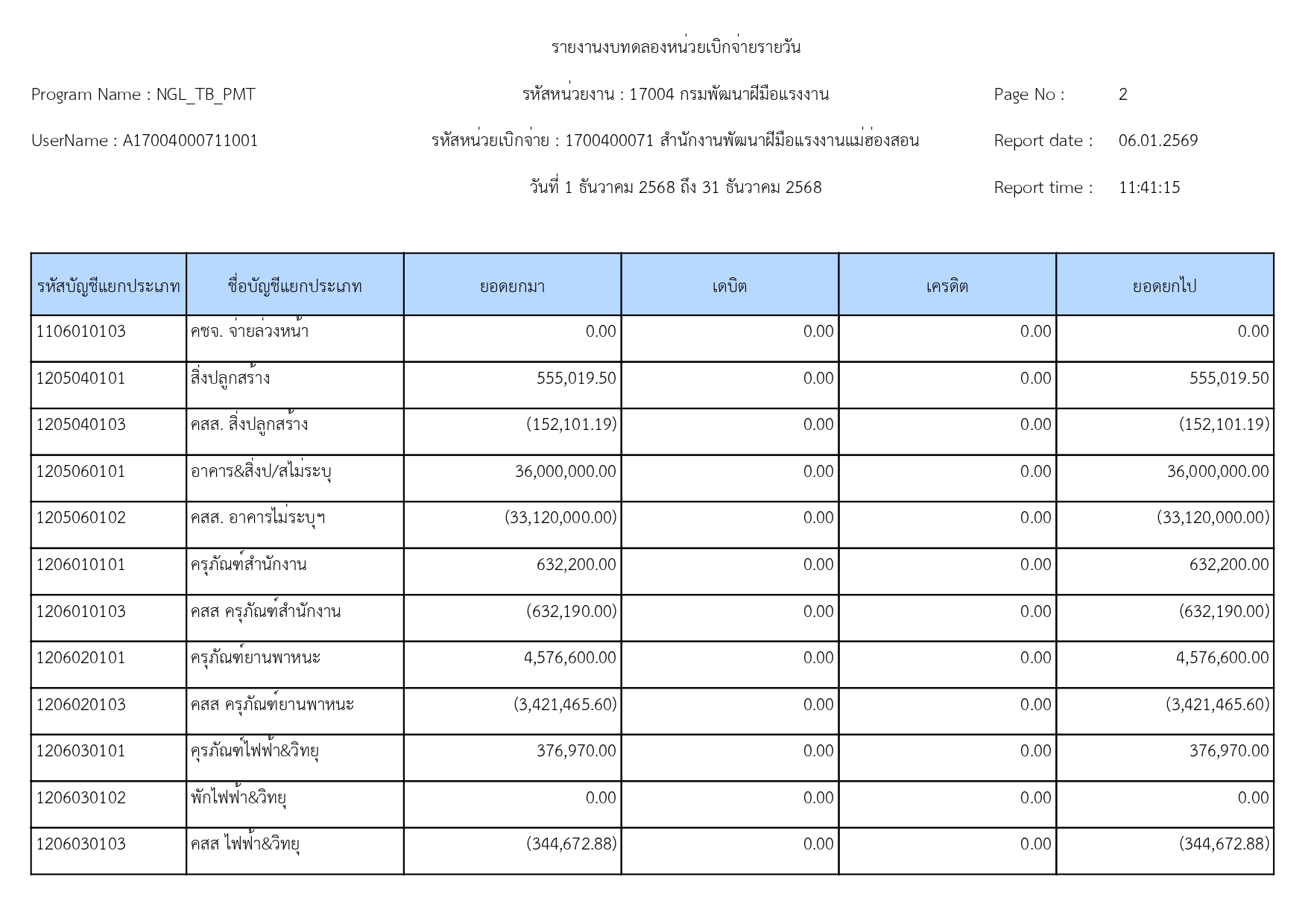 รายงานงบทดลองหน่วยเบิกจ่ายรายวัน

Program Name : NGL_TB_PMT

รหัสหน่วยงาน : 17004 กรมพัฒนาฝีมือแรงงาน

Page No : 2

UserName : A17004000711001

รหัสหน่วยเบิกจ่าย : 1700400071 สำนักงานพัฒนาฝีมือแรงงานแม่ฮ่องสอน

Report date : 06.01.2569

วันที่ 1 ธันวาคม 2568 ถึง 31 ธันวาคม 2568

Report time : 11:41:15

| รหัสบัญชีแยกประเภท | ชื่อบัญชีแยกประเภท | ยอดยกมา | เดบิต | เครดิต | ยอดยกไป |
|---|---|---|---|---|---|
| 1106010103 | คชจ. จ่ายล่วงหน้า | 0.00 | 0.00 | 0.00 | 0.00 |
| 1205040101 | สิ่งปลูกสร้าง | 555,019.50 | 0.00 | 0.00 | 555,019.50 |
| 1205040103 | คสส. สิ่งปลูกสร้าง | (152,101.19) | 0.00 | 0.00 | (152,101.19) |
| 1205060101 | อาคาร&สิ่งป/สไม่ระบุ | 36,000,000.00 | 0.00 | 0.00 | 36,000,000.00 |
| 1205060102 | คสส. อาคารไม่ระบุฯ | (33,120,000.00) | 0.00 | 0.00 | (33,120,000.00) |
| 1206010101 | ครุภัณฑ์สำนักงาน | 632,200.00 | 0.00 | 0.00 | 632,200.00 |
| 1206010103 | คสส ครุภัณฑ์สำนักงาน | (632,190.00) | 0.00 | 0.00 | (632,190.00) |
| 1206020101 | ครุภัณฑ์ยานพาหนะ | 4,576,600.00 | 0.00 | 0.00 | 4,576,600.00 |
| 1206020103 | คสส ครุภัณฑ์ยานพาหนะ | (3,421,465.60) | 0.00 | 0.00 | (3,421,465.60) |
| 1206030101 | คุรภัณฑ์ไฟฟ้า&วิทยุ | 376,970.00 | 0.00 | 0.00 | 376,970.00 |
| 1206030102 | พักไฟฟ้า&วิทยุ | 0.00 | 0.00 | 0.00 | 0.00 |
| 1206030103 | คสส ไฟฟ้า&วิทยุ | (344,672.88) | 0.00 | 0.00 | (344,672.88) |